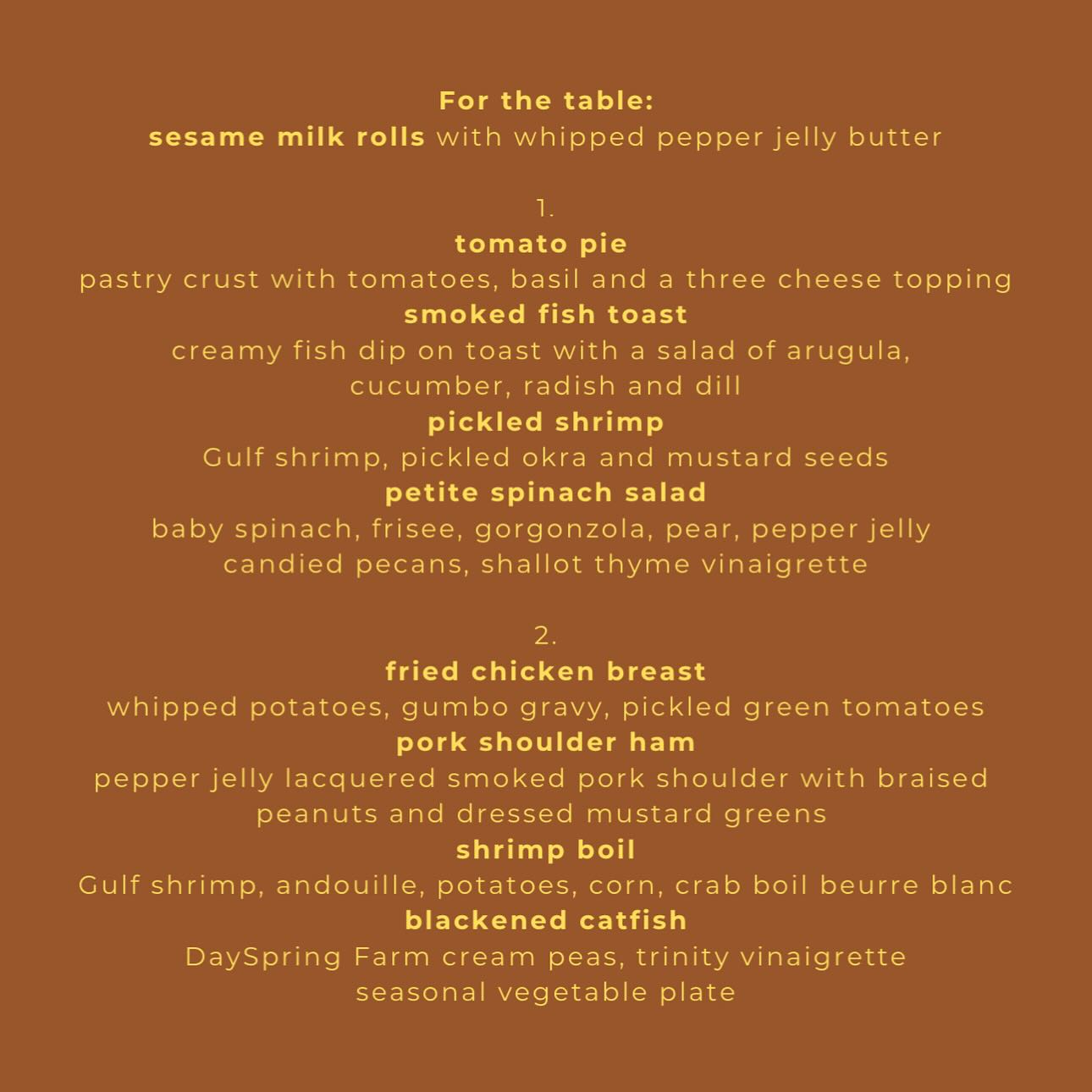 For the table:
sesame milk rolls with whipped pepper jelly butter

1.
tomato pie
pastry crust with tomatoes, basil and a three cheese topping
smoked fish toast
creamy fish dip on toast with a salad of arugula, cucumber, radish and dill
pickled shrimp
Gulf shrimp, pickled okra and mustard seeds
petite spinach salad
baby spinach, frisee, gorgonzola, pear, pepper jelly candied pecans, shallot thyme vinaigrette

2.
fried chicken breast
whipped potatoes, gumbo gravy, pickled green tomatoes
pork shoulder ham
pepper jelly lacquered smoked pork shoulder with braised peanuts and dressed mustard greens
shrimp boil
Gulf shrimp, andouille, potatoes, corn, crab boil beurre blanc
blackened catfish
DaySpring Farm cream peas, trinity vinaigrette
seasonal vegetable plate